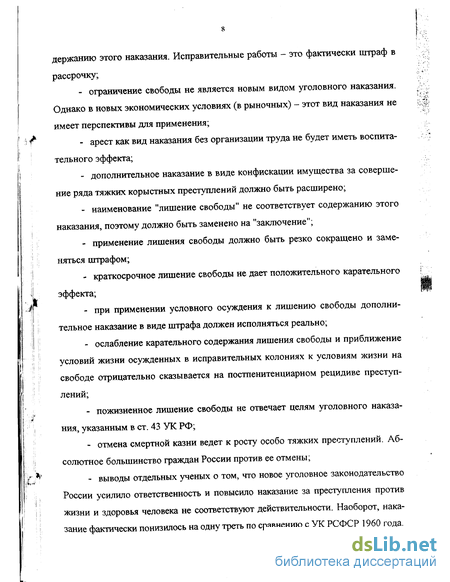 8

держанию этого наказания. Исправительные работы – это фактически штраф в рассрочку;

- ограничение свободы не является новым видом уголовного наказания. Однако в новых экономических условиях (в рыночных) – этот вид наказания не имеет перспективы для применения;

- арест как вид наказания без организации труда не будет иметь воспитательного эффекта;

- дополнительное наказание в виде конфискации имущества за совершение ряда тяжких корыстных преступлений должно быть расширено;

- наименование "лишение свободы" не соответствует содержанию этого наказания, поэтому должно быть заменено на "заключение";

- применение лишения свободы должно быть резко сокращено и заменяться штрафом;

- краткосрочное лишение свободы не дает положительного карательного эффекта;

- при применении условного осуждения к лишению свободы дополнительное наказание в виде штрафа должен исполняться реально;

- ослабление карательного содержания лишения свободы и приближение условий жизни осужденных в исправительных колониях к условиям жизни на свободе отрицательно сказывается на постпенитенциарном рецидиве преступлений;

- пожизненное лишение свободы не отвечает целям уголовного наказания, указанным в ст. 43 УК РФ;

- отмена смертной казни ведет к росту особо тяжких преступлений. Абсолютное большинство граждан России против ее отмены;

- выводы отдельных ученых о том, что новое уголовное законодательство России усилило ответственность и повысило наказание за преступления против жизни и здоровья человека не соответствуют действительности. Наоборот, наказание фактически понизилось на одну треть по сравнению с УК РСФСР 1960 года.

dsLib.net
библиотека диссертаций